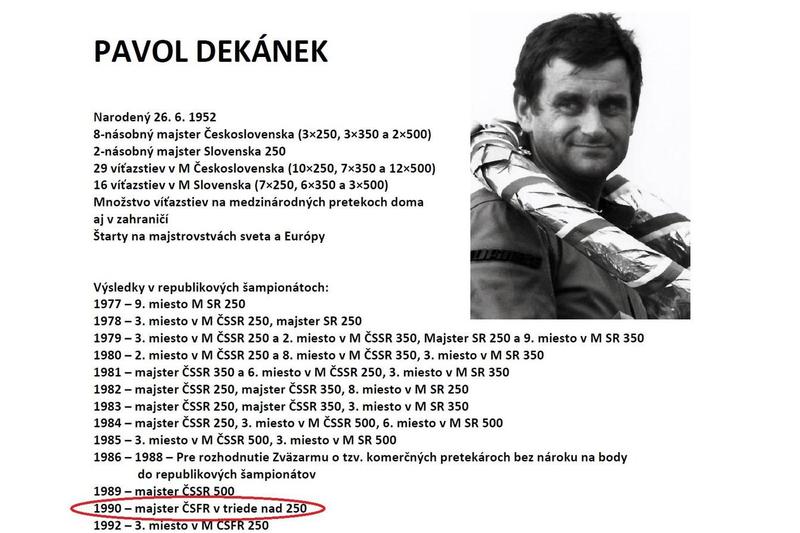 PAVOL DEKÁNEK

Narodený 26. 6. 1952
8-násobný majster Československa (3×250, 3×350 a 2×500)
2-násobný majster Slovenska 250
29 víťazstiev v M Československa (10×250, 7×350 a 12×500)
16 víťazstiev v M Slovenska (7×250, 6×350 a 3×500)
Množstvo víťazstiev na medzinárodných pretekoch doma aj v zahraničí
Štarty na majstrovstvách sveta a Európy

Výsledky v republikových šampionátoch:
1977 – 9. miesto M SR 250
1978 – 3. miesto v M ČSSR 250, majster SR 250
1979 – 3. miesto v M ČSSR 250 a 2. miesto v M ČSSR 350, Majster SR 250 a 9. miesto v M SR 350
1980 – 2. miesto v M ČSSR 250 a 8. miesto v M ČSSR 350, 3. miesto v M SR 350
1981 – majster ČSSR 350 a 6. miesto v M ČSSR 250, 3. miesto v M SR 350
1982 – majster ČSSR 250, majster ČSSR 350, 8. miesto v M SR 250
1983 – majster ČSSR 250, majster ČSSR 350, 3. miesto v M SR 350
1984 – majster ČSSR 250, 3. miesto v M ČSSR 500, 6. miesto v M SR 500
1985 – 3. miesto v M ČSSR 500, 3. miesto v M SR 500
1986 – 1988 – Pre rozhodnutie Zväzarmu o tzv. komerčných pretekároch bez nároku na body do republikových šampionátov
1989 – majster ČSSR 500
1990 – majster ČSFR v triede nad 250
1992 – 3. miesto v M CSFR 250